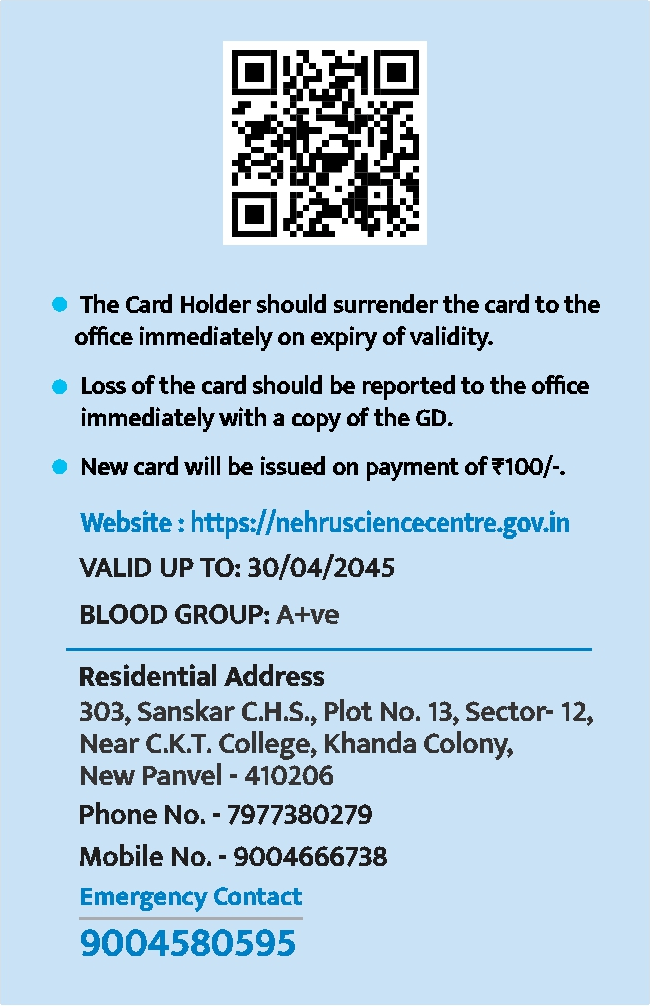 • The Card Holder should surrender the card to the office immediately on expiry of validity.

• Loss of the card should be reported to the office immediately with a copy of the GD.

• New card will be issued on payment of ₹100/-.

Website : https://nehrusciencecentre.gov.in

VALID UP TO: 30/04/2045

BLOOD GROUP: A+ve

Residential Address
303, Sanskar C.H.S., Plot No. 13, Sector- 12,
Near C.K.T. College, Khanda Colony,
New Panvel - 410206

Phone No. - 7977380279

Mobile No. - 9004666738

Emergency Contact

9004580595